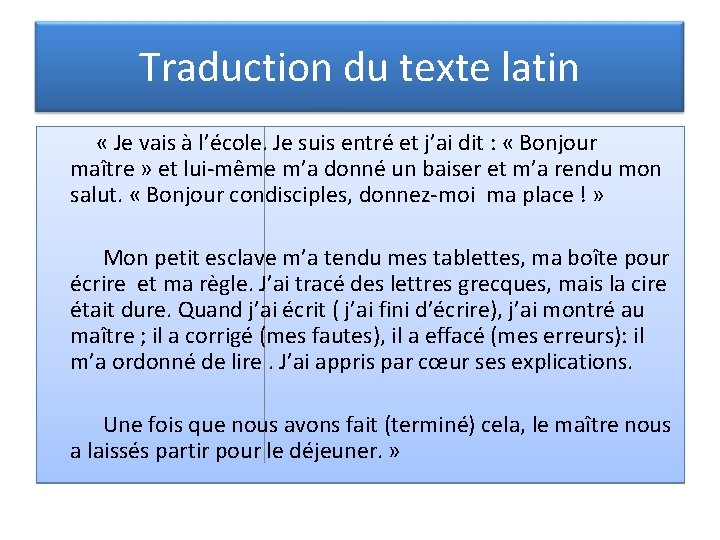 Traduction du texte latin

« Je vais à l’école. Je suis entré et j’ai dit : « Bonjour maître » et lui-même m’a donné un baiser et m’a rendu mon salut. « Bonjour condisciples, donnez-moi ma place ! »

Mon petit esclave m’a tendu mes tablettes, ma boîte pour écrire et ma règle. J’ai tracé des lettres grecques, mais la cire était dure. Quand j’ai écrit ( j’ai fini d’écrire), j’ai montré au maître ; il a corrigé (mes fautes), il a effacé (mes erreurs): il m’a ordonné de lire . J’ai appris par cœur ses explications.

Une fois que nous avons fait (terminé) cela, le maître nous a laissés partir pour le déjeuner. »